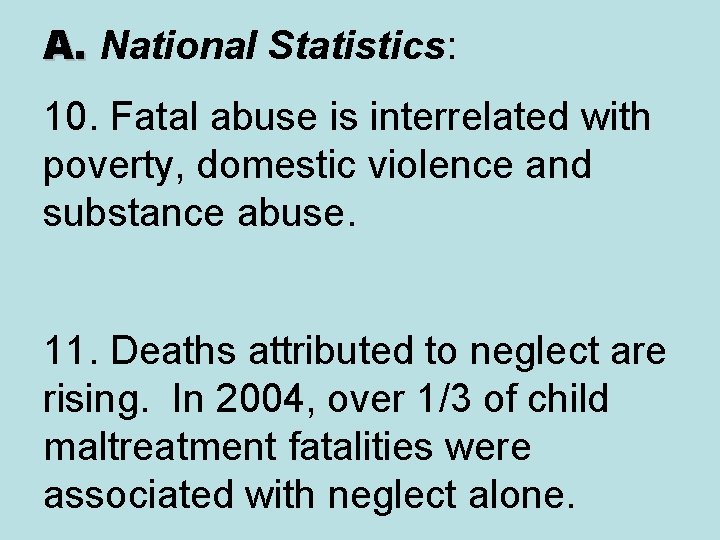 A. National Statistics:

10. Fatal abuse is interrelated with poverty, domestic violence and substance abuse.

11. Deaths attributed to neglect are rising. In 2004, over 1/3 of child maltreatment fatalities were associated with neglect alone.